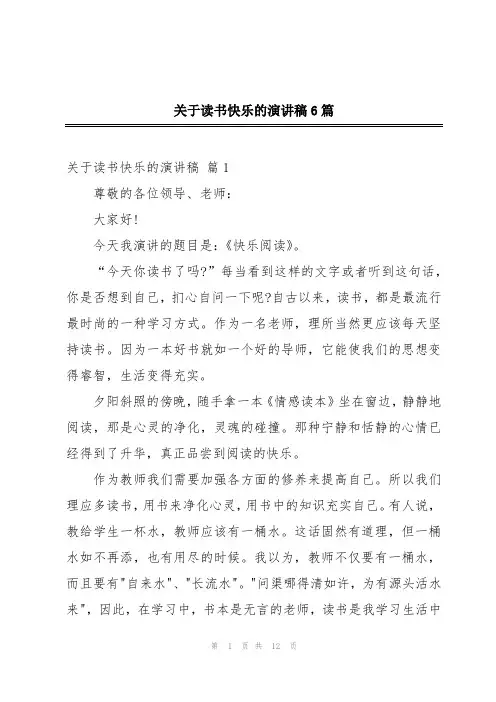 关于读书快乐的演讲稿6篇

关于读书快乐的演讲稿 篇1

尊敬的各位领导、老师：

大家好!

今天我演讲的题目是：《快乐阅读》。

“今天你读书了吗?”每当看到这样的文字或者听到这句话，你是否想到自己，扪心自问一下呢?自古以来，读书，都是最流行最时尚的一种学习方式。作为一名老师，理所当然更应该每天坚持读书。因为一本好书就如一个好的导师，它能使我们的思想变得睿智，生活变得充实。

夕阳斜照的傍晚，随手拿一本《情感读本》坐在窗边，静静地阅读，那是心灵的净化，灵魂的碰撞。那种宁静和恬静的心情已经得到了升华，真正品尝到阅读的快乐。

作为教师我们需要加强各方面的修养来提高自己。所以我们理应多读书，用书来净化心灵，用书中的知识充实自己。有人说，教给学生一杯水，教师应该有一桶水。这话固然有道理，但一桶水如不再添，也有用尽的时候。我以为，教师不仅要有一桶水，而且要有"自来水"、"长流水"。"问渠哪得清如许，为有源头活水来"，因此，在学习中，书本是无言的老师，读书是我学习生活中

第 1 页 共 12 页